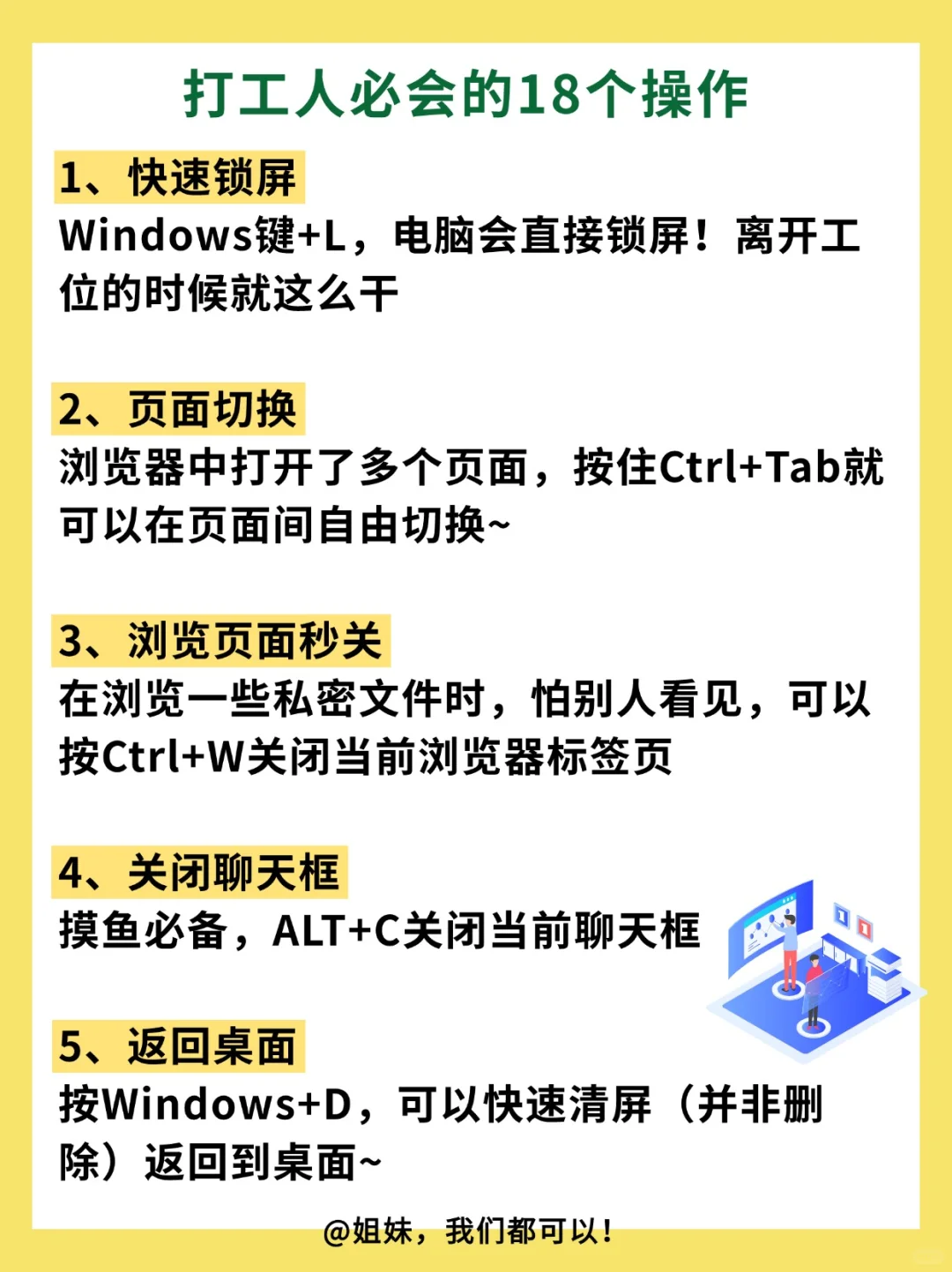 打工人必会的18个操作

1、快速锁屏

Windows键+L，电脑会直接锁屏！离开工位的时候就这么干

2、页面切换

浏览器中打开了多个页面，按住Ctrl+Tab就可以在页面间自由切换~

3、浏览页面秒关

在浏览一些私密文件时，怕别人看见，可以按Ctrl+W关闭当前浏览器标签页

4、关闭聊天框

摸鱼必备，ALT+C关闭当前聊天框

5、返回桌面

按Windows+D，可以快速清屏（并非删除）返回到桌面~

@姐妹，我们都可以！